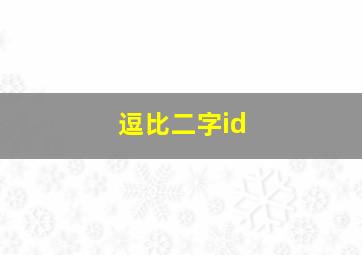 逗比二字id